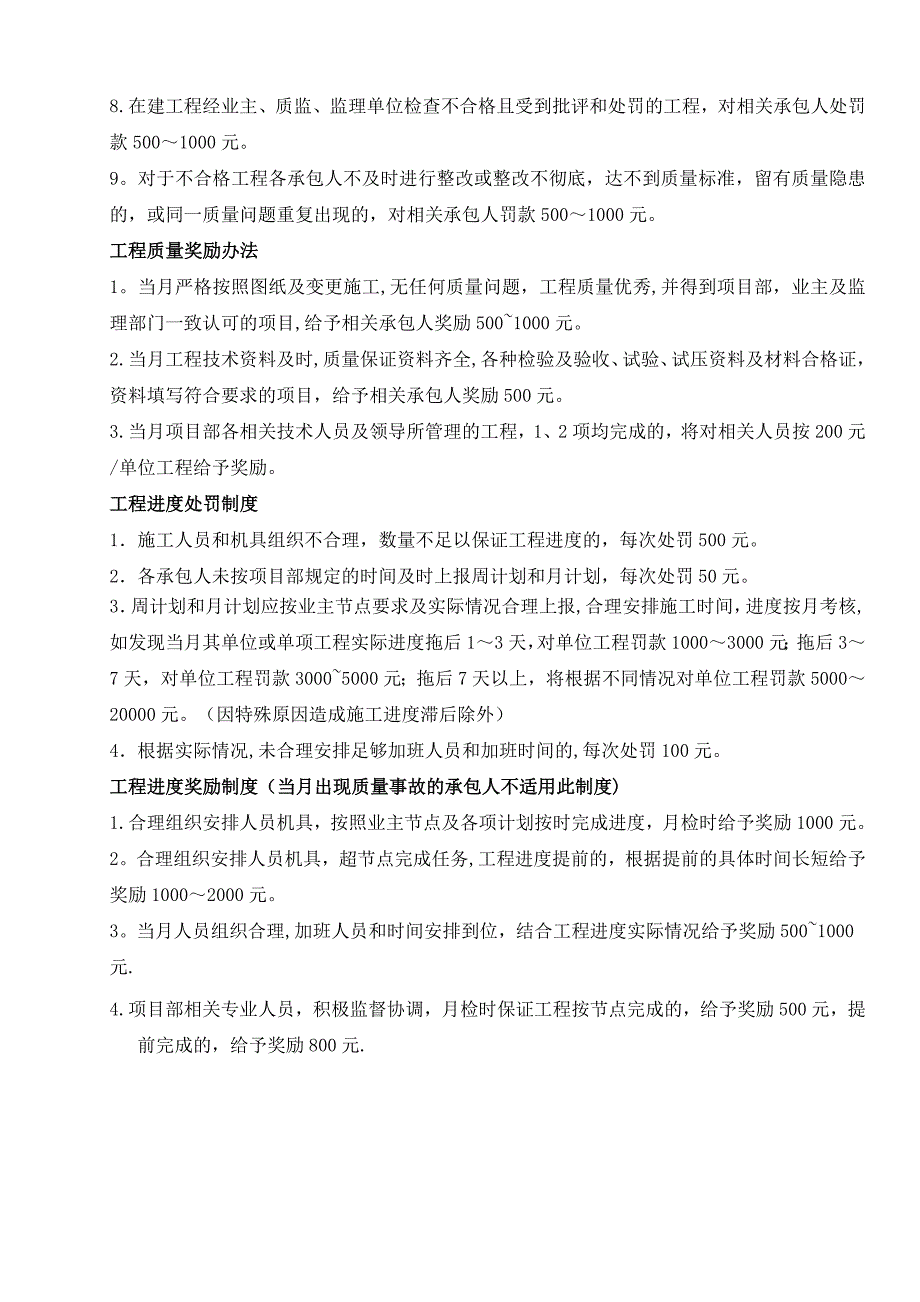 8.在建工程经业主、质监、监理单位检查不合格且受到批评和处罚的工程，对相关承包人处罚款 500～1000 元。

9。对于不合格工程各承包人不及时进行整改或整改不彻底，达不到质量标准，留有质量隐患的，或同一质量问题重复出现的，对相关承包人罚款 500～1000 元。

工程质量奖励办法

1。当月严格按照图纸及变更施工,无任何质量问题，工程质量优秀,并得到项目部，业主及监理部门一致认可的项目,给予相关承包人奖励 500~1000 元。

2.当月工程技术资料及时,质量保证资料齐全,各种检验及验收、试验、试压资料及材料合格证，资料填写符合要求的项目，给予相关承包人奖励 500 元。

3.当月项目部各相关技术人员及领导所管理的工程，1、2 项均完成的，将对相关人员按 200 元/单位工程给予奖励。

工程进度处罚制度

1．施工人员和机具组织不合理，数量不足以保证工程进度的，每次处罚 500 元。

2．各承包人未按项目部规定的时间及时上报周计划和月计划，每次处罚 50 元。

3.周计划和月计划应按业主节点要求及实际情况合理上报,合理安排施工时间,进度按月考核,如发现当月其单位或单项工程实际进度拖后 1～3 天,对单位工程罚款 1000～3000 元;拖后 3～7 天，对单位工程罚款 3000~5000 元；拖后 7 天以上，将根据不同情况对单位工程罚款 5000～20000 元。（因特殊原因造成施工进度滞后除外）

4．根据实际情况,未合理安排足够加班人员和加班时间的,每次处罚 100 元。

工程进度奖励制度（当月出现质量事故的承包人不适用此制度）

1.合理组织安排人员机具，按照业主节点及各项计划按时完成进度，月检时给予奖励 1000 元。

2。合理组织安排人员机具，超节点完成任务,工程进度提前的，根据提前的具体时间长短给予奖励 1000～2000 元。

3。当月人员组织合理,加班人员和时间安排到位，结合工程进度实际情况给予奖励 500~1000 元.

4.项目部相关专业人员，积极监督协调，月检时保证工程按节点完成的，给予奖励 500 元，提前完成的，给予奖励 800 元.